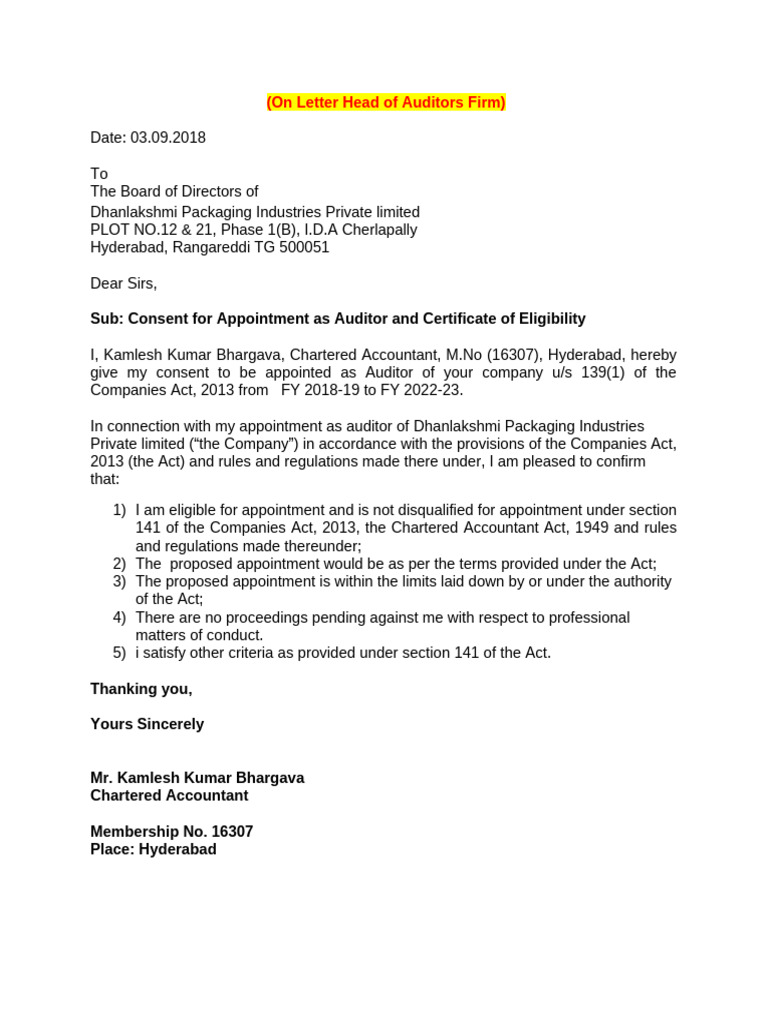 (On Letter Head of Auditors Firm)

Date: 03.09.2018

To
The Board of Directors of
Dhanlakshmi Packaging Industries Private limited
PLOT NO.12 & 21, Phase 1(B), I.D.A Cherlapally
Hyderabad, Rangareddi TG 500051

Dear Sirs,

Sub: Consent for Appointment as Auditor and Certificate of Eligibility

I, Kamlesh Kumar Bhargava, Chartered Accountant, M.No (16307), Hyderabad, hereby give my consent to be appointed as Auditor of your company u/s 139(1) of the Companies Act, 2013 from FY 2018-19 to FY 2022-23.

In connection with my appointment as auditor of Dhanlakshmi Packaging Industries Private limited ("the Company") in accordance with the provisions of the Companies Act, 2013 (the Act) and rules and regulations made there under, I am pleased to confirm that:

1) I am eligible for appointment and is not disqualified for appointment under section 141 of the Companies Act, 2013, the Chartered Accountant Act, 1949 and rules and regulations made thereunder;
2) The proposed appointment would be as per the terms provided under the Act;
3) The proposed appointment is within the limits laid down by or under the authority of the Act;
4) There are no proceedings pending against me with respect to professional matters of conduct.
5) i satisfy other criteria as provided under section 141 of the Act.

Thanking you,

Yours Sincerely

Mr. Kamlesh Kumar Bhargava
Chartered Accountant

Membership No. 16307
Place: Hyderabad